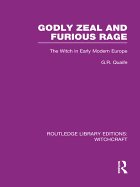 GODLY ZEAL AND FURIOUS RAGE

The Witch in Early Modern Europe

G.R. Quaife

ROUTLEDGE LIBRARY EDITIONS: WITCHCRAFT

R